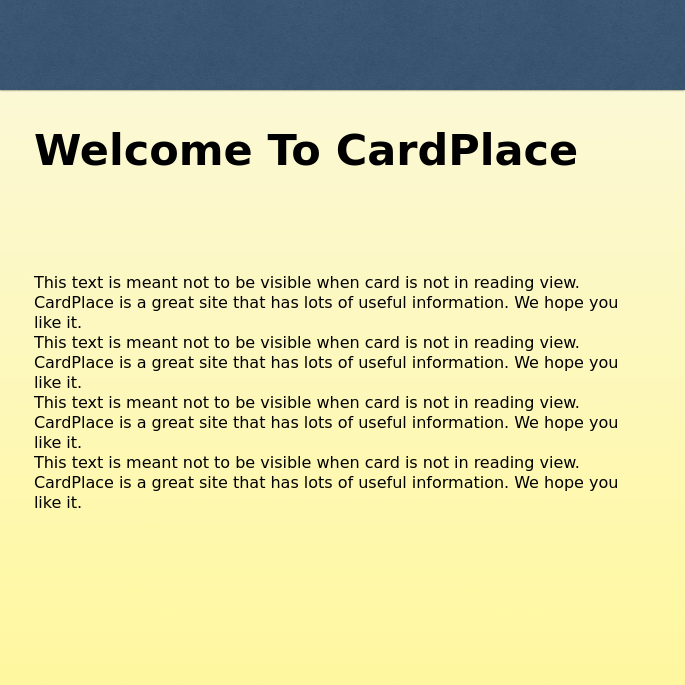 Welcome To CardPlace

This text is meant not to be visible when card is not in reading view. CardPlace is a great site that has lots of useful information. We hope you like it.
This text is meant not to be visible when card is not in reading view. CardPlace is a great site that has lots of useful information. We hope you like it.
This text is meant not to be visible when card is not in reading view. CardPlace is a great site that has lots of useful information. We hope you like it.
This text is meant not to be visible when card is not in reading view. CardPlace is a great site that has lots of useful information. We hope you like it.